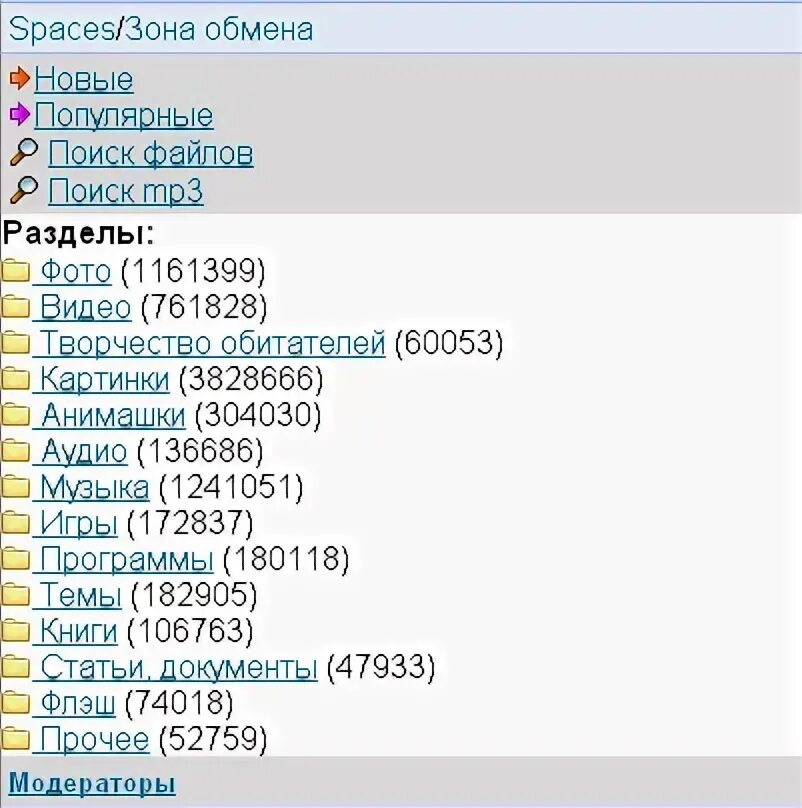 Spaces/Зона обмена

Новые
Популярные
Поиск файлов
Поиск mp3

Разделы:
Фото (1161399)
Видео (761828)
Творчество обитателей (60053)
Картинки (3828666)
Анимашки (304030)
Аудио (136686)
Музыка (1241051)
Игры (172837)
Программы (180118)
Темы (182905)
Книги (106763)
Статьи, документы (47933)
Флэш (74018)
Прочее (52759)

Модераторы